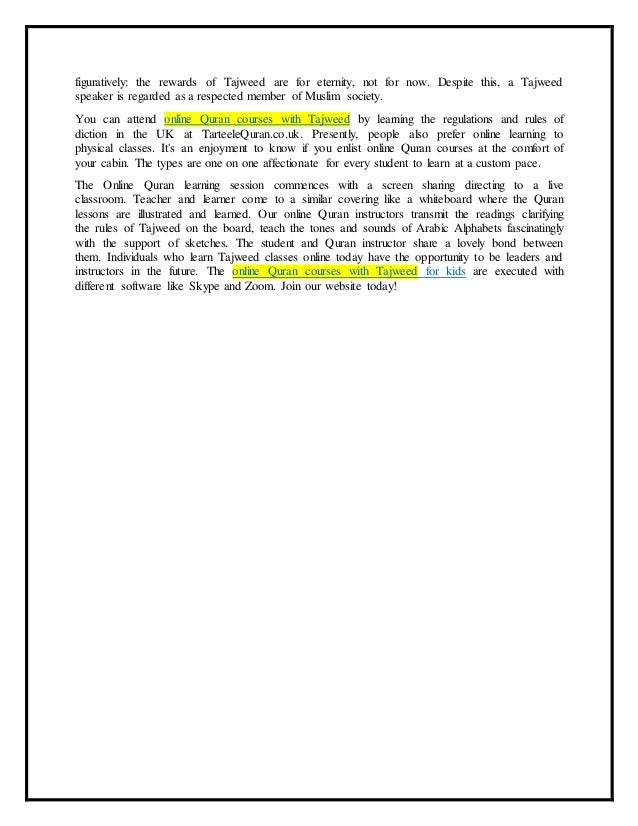 figuratively: the rewards of Tajweed are for eternity, not for now. Despite this, a Tajweed speaker is regarded as a respected member of Muslim society.

You can attend online Quran courses with Tajweed by learning the regulations and rules of diction in the UK at TarteeleQuran.co.uk. Presently, people also prefer online learning to physical classes. It's an enjoyment to know if you enlist online Quran courses at the comfort of your cabin. The types are one on one affectionate for every student to learn at a custom pace.

The Online Quran learning session commences with a screen sharing directing to a live classroom. Teacher and learner come to a similar covering like a whiteboard where the Quran lessons are illustrated and learned. Our online Quran instructors transmit the readings clarifying the rules of Tajweed on the board, teach the tones and sounds of Arabic Alphabets fascinatingly with the support of sketches. The student and Quran instructor share a lovely bond between them. Individuals who learn Tajweed classes online today have the opportunity to be leaders and instructors in the future. The online Quran courses with Tajweed for kids are executed with different software like Skype and Zoom. Join our website today!